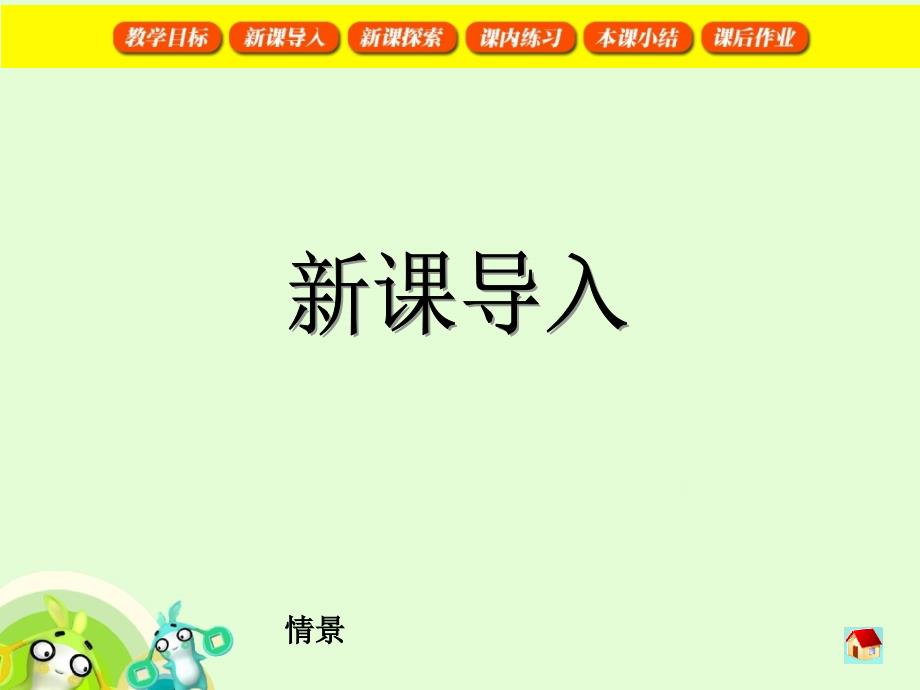 教学目标 新课导入 新课探索 课内练习 本课小结 课后作业

新课导入

情景